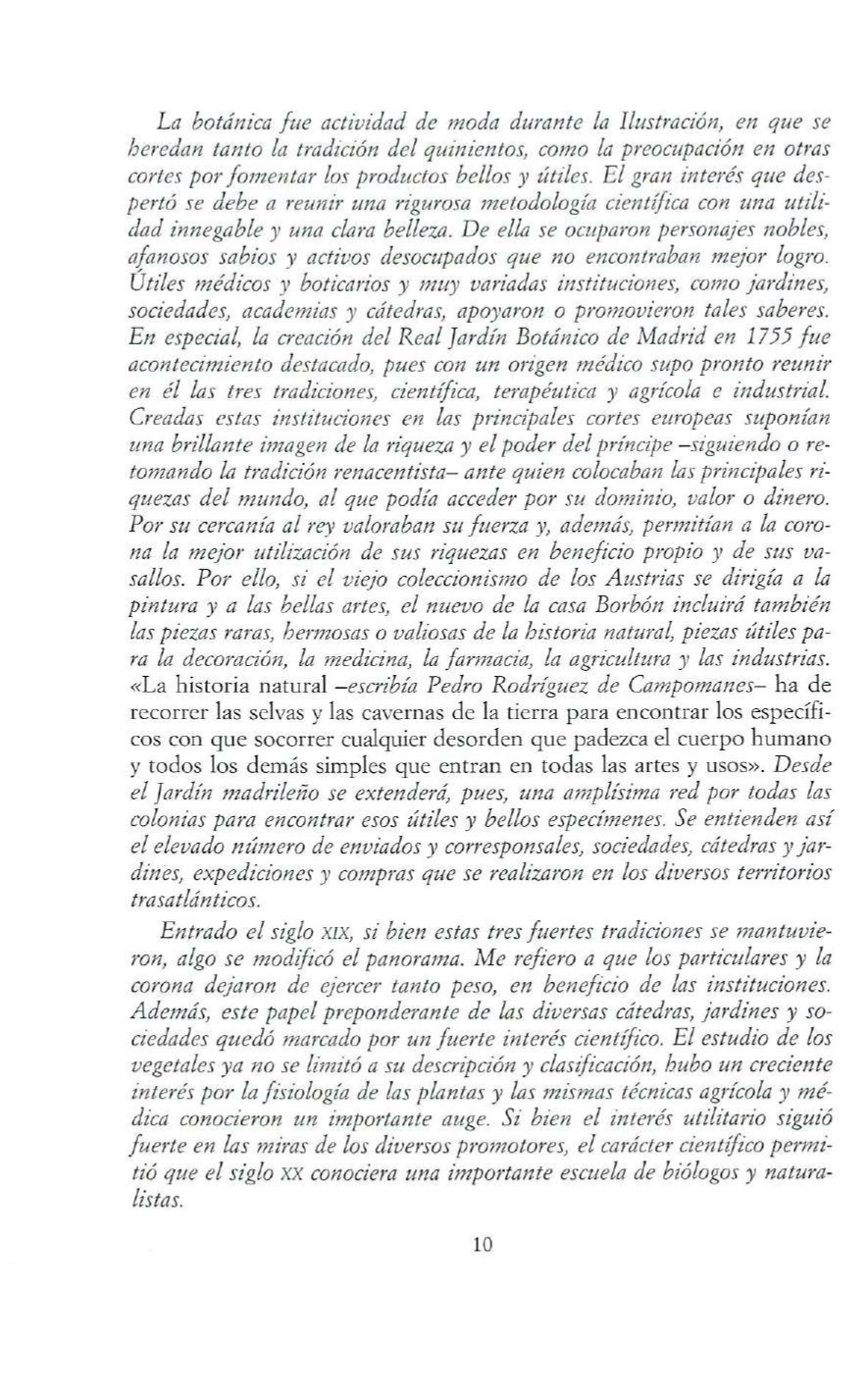 La botánica fue actividad de moda durante la Ilustración, en que se heredan tanto la tradición del quinientos, como la preocupación en otras cortes por fomentar los productos bellos y útiles. El gran interés que despertó se debe a reunir una rigurosa metodología científica con una utilidad innegable y una clara belleza. De ella se ocuparon personajes nobles, afanosos sabios y activos desocupados que no encontraban mejor logro. Útiles médicos y boticarios y muy variadas instituciones, como jardines, sociedades, academias y cátedras, apoyaron o promovieron tales saberes. En especial, la creación del Real Jardín Botánico de Madrid en 1755 fue acontecimiento destacado, pues con un origen médico supo pronto reunir en él las tres tradiciones, científica, terapéutica y agrícola e industrial. Creadas estas instituciones en las principales cortes europeas suponían una brillante imagen de la riqueza y el poder del príncipe –siguiendo o retomando la tradición renacentista– ante quien colocaban las principales riquezas del mundo, al que podía acceder por su dominio, valor o dinero. Por su cercanía al rey valoraban su fuerza y, además, permitían a la corona la mejor utilización de sus riquezas en beneficio propio y de sus vasallos. Por ello, si el viejo coleccionismo de los Austrias se dirigía a la pintura y a las bellas artes, el nuevo de la casa Borbón incluirá también las piezas raras, hermosas o valiosas de la historia natural, piezas útiles para la decoración, la medicina, la farmacia, la agricultura y las industrias. «La historia natural –escribía Pedro Rodríguez de Campomanes– ha de recorrer las selvas y las cavernas de la tierra para encontrar los específicos con que socorrer cualquier desorden que padezca el cuerpo humano y todos los demás simples que entran en todas las artes y usos». Desde el Jardín madrileño se extenderá, pues, una amplísima red por todas las colonias para encontrar esos útiles y bellos especímenes. Se entienden así el elevado número de enviados y corresponsales, sociedades, cátedras y jardines, expediciones y compras que se realizaron en los diversos territorios trasatlánticos.

Entrado el siglo XIX, si bien estas tres fuertes tradiciones se mantuvieron, algo se modificó el panorama. Me refiero a que los particulares y la corona dejaron de ejercer tanto peso, en beneficio de las instituciones. Además, este papel preponderante de las diversas cátedras, jardines y sociedades quedó marcado por un fuerte interés científico. El estudio de los vegetales ya no se limitó a su descripción y clasificación, hubo un creciente interés por la fisiología de las plantas y las mismas técnicas agrícola y médica conocieron un importante auge. Si bien el interés utilitario siguió fuerte en las miras de los diversos promotores, el carácter científico permitió que el siglo XX conociera una importante escuela de biólogos y naturalistas.

10